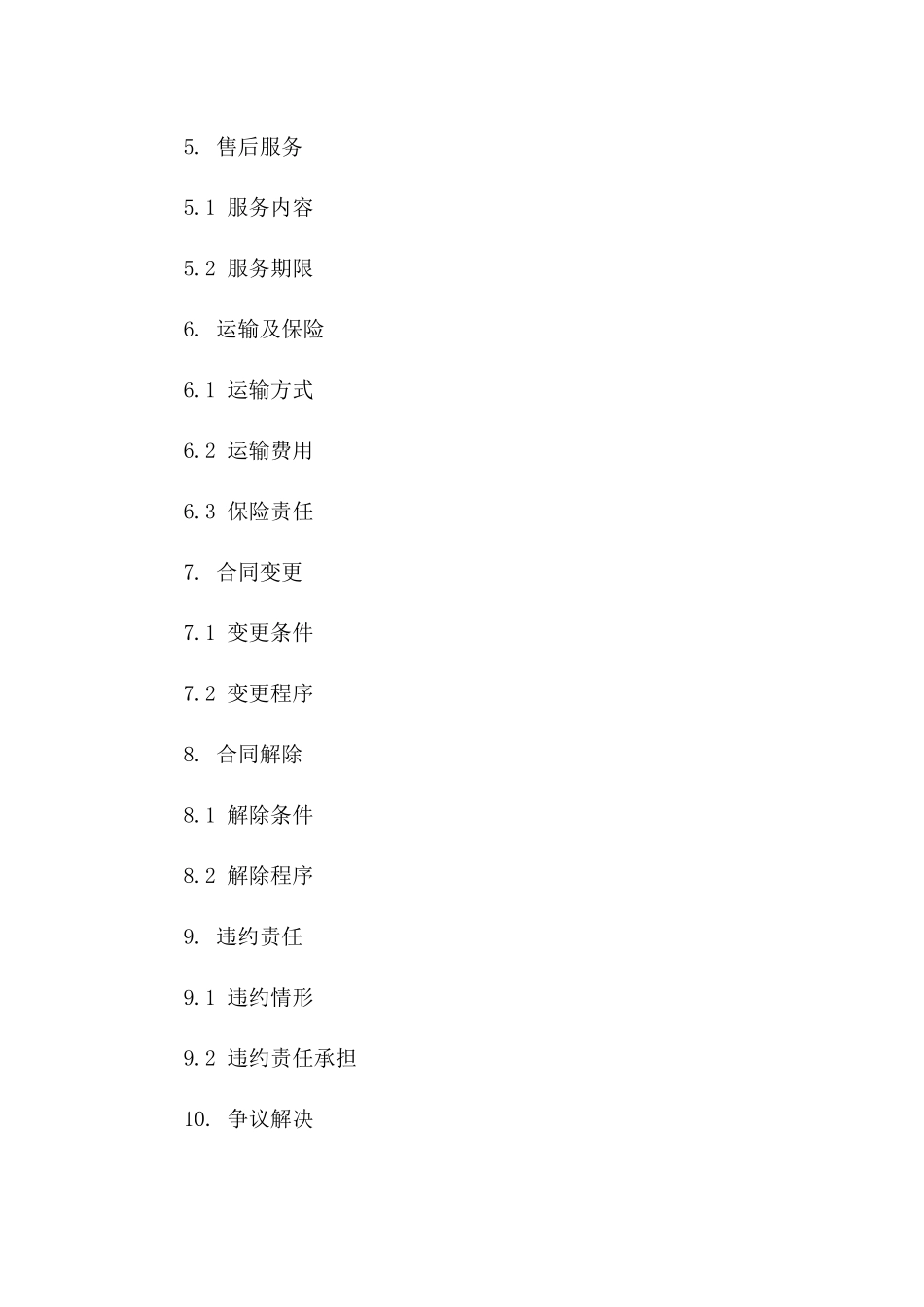 5. 售后服务

5.1 服务内容

5.2 服务期限

6. 运输及保险

6.1 运输方式

6.2 运输费用

6.3 保险责任

7. 合同变更

7.1 变更条件

7.2 变更程序

8. 合同解除

8.1 解除条件

8.2 解除程序

9. 违约责任

9.1 违约情形

9.2 违约责任承担

10. 争议解决